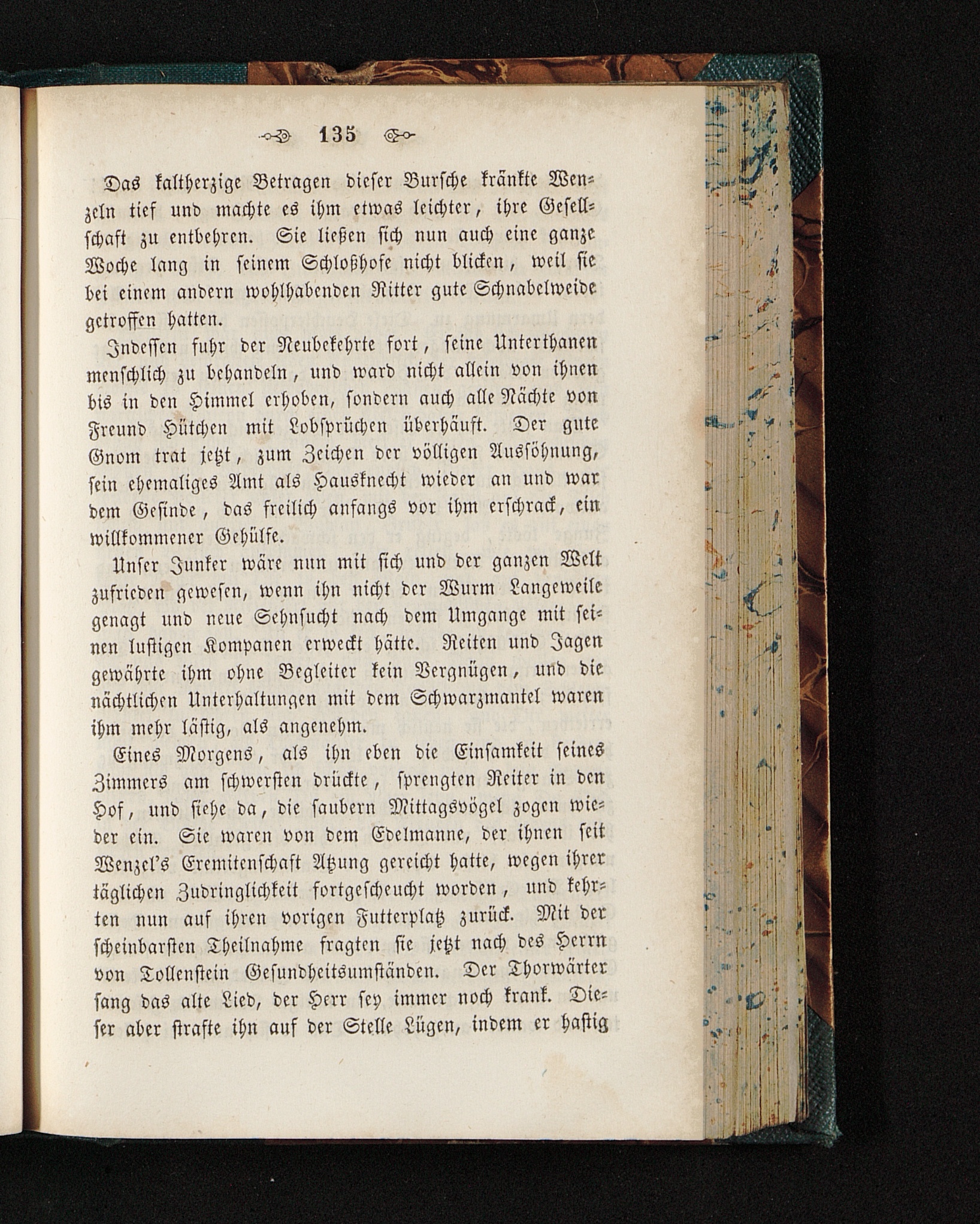 135

Das kaltherzige Betragen dieser Bursche kränkte Wenzeln tief und machte es ihm etwas leichter, ihre Gesellschaft zu entbehren. Sie ließen sich nun auch eine ganze Woche lang in seinem Schloßhofe nicht blicken, weil sie bei einem andern wohlhabenden Ritter gute Schnabelweide getroffen hatten.

Indessen fuhr der Neubekehrte fort, seine Unterthanen menschlich zu behandeln, und ward nicht allein von ihnen bis in den Himmel erhoben, sondern auch alle Nächte von Freund Hütchen mit Lobsprüchen überhäuft. Der gute Gnom trat jetzt, zum Zeichen der völligen Aussöhnung, sein ehemaliges Amt als Hausknecht wieder an und war dem Gesinde, das freilich anfangs vor ihm erschrack, ein willkommener Gehülfe.

Unser Junker wäre nun mit sich und der ganzen Welt zufrieden gewesen, wenn ihn nicht der Wurm Langeweile genagt und neue Sehnsucht nach dem Umgange mit seinen lustigen Kompanen erweckt hätte. Reiten und Jagen gewährte ihm ohne Begleiter kein Vergnügen, und die nächtlichen Unterhaltungen mit dem Schwarzmantel waren ihm mehr lästig, als angenehm.

Eines Morgens, als ihn eben die Einsamkeit seines Zimmers am schwersten drückte, sprengten Reiter in den Hof, und siehe da, die saubern Mittagsvögel zogen wieder ein. Sie waren von dem Edelmanne, der ihnen seit Wenzel's Eremitenschaft Atzung gereicht hatte, wegen ihrer täglichen Zudringlichkeit fortgescheucht worden, und kehrten nun auf ihren vorigen Futterplatz zurück. Mit der scheinbarsten Theilnahme fragten sie jetzt nach des Herrn von Tollenstein Gesundheitsumständen. Der Thorwärter sang das alte Lied, der Herr sey immer noch krank. Dieser aber strafte ihn auf der Stelle Lügen, indem er hastig